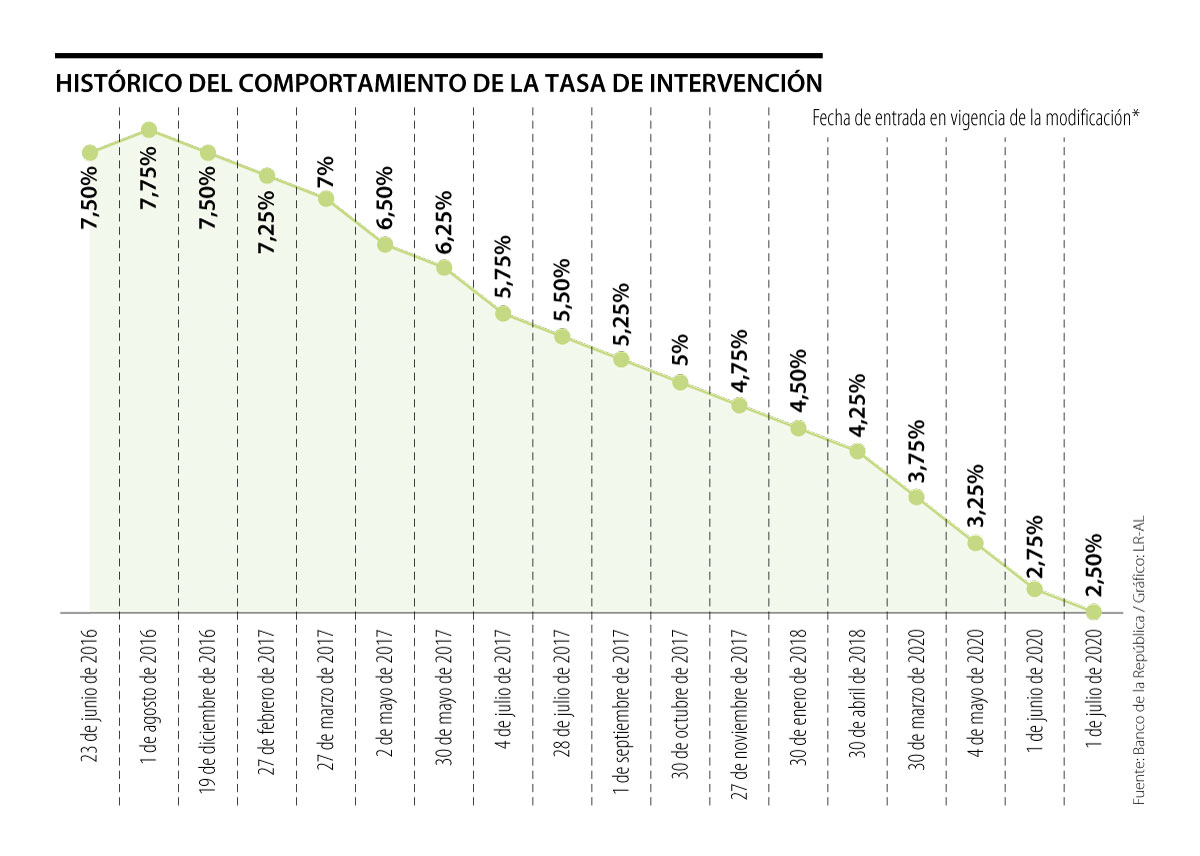 HISTÓRICO DEL COMPORTAMIENTO DE LA TASA DE INTERVENCIÓN

Fecha de entrada en vigencia de la modificación*

7,50%
7,75%
7,50%
7,25%
7%
6,50%
6,25%
5,75%
5,50%
5,25%
5%
4,75%
4,50%
4,25%
3,75%
3,25%
2,75%
2,50%

23 de junio de 2016
1 de agosto de 2016
19 de diciembre de 2016
27 de febrero de 2017
27 de marzo de 2017
2 de mayo de 2017
30 de mayo de 2017
4 de julio de 2017
28 de julio de 2017
1 de septiembre de 2017
30 de octubre de 2017
27 de noviembre de 2017
30 de enero de 2018
30 de abril de 2018
30 de marzo de 2020
4 de mayo de 2020
1 de junio de 2020
1 de julio de 2020

Fuente: Banco de la República / Gráfico: LR-AL